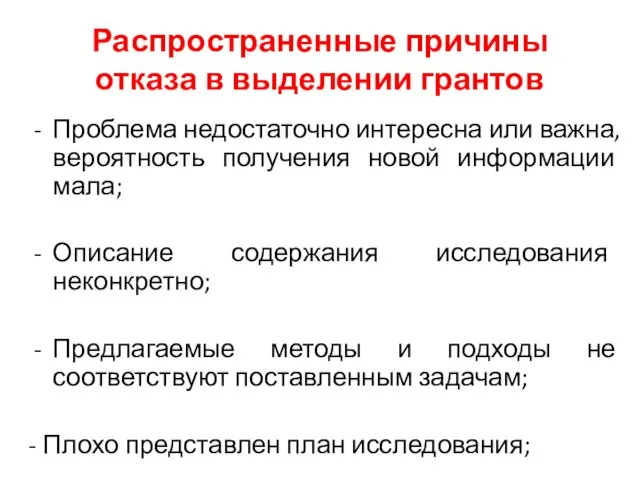 Распространенные причины отказа в выделении грантов

- Проблема недостаточно интересна или важна, вероятность получения новой информации мала;

- Описание содержания исследования неконкретно;

- Предлагаемые методы и подходы не соответствуют поставленным задачам;

- Плохо представлен план исследования;